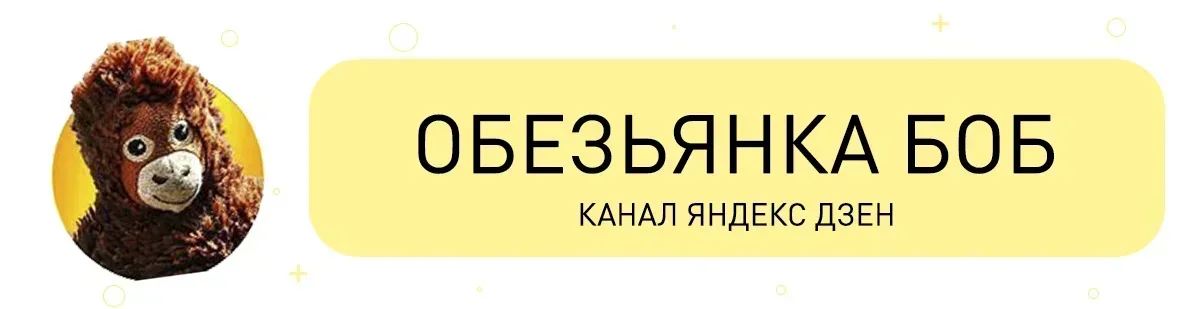 ОБЕЗЬЯНКА БОБ
КАНАЛ ЯНДЕКС ДЗЕН